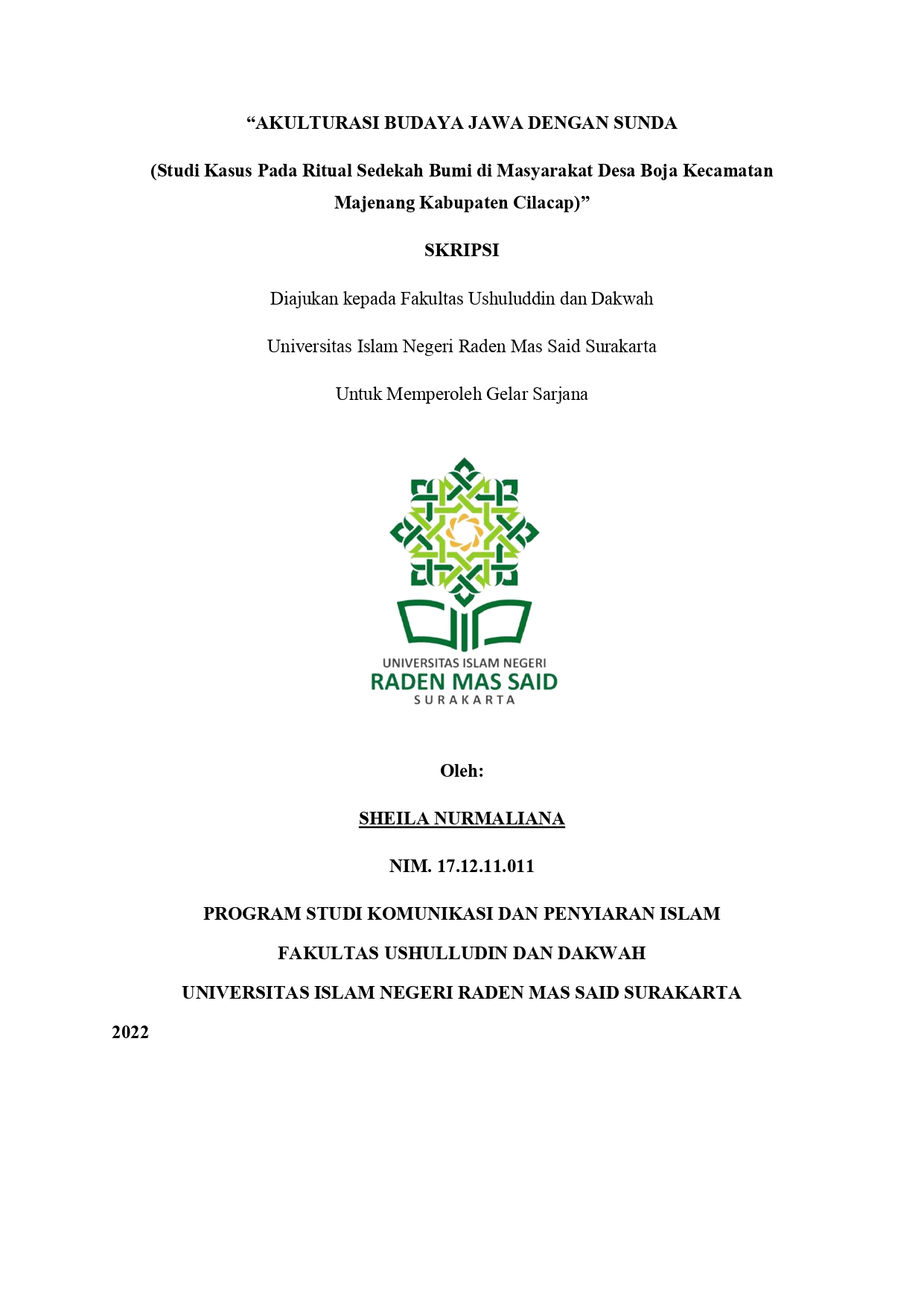 “AKULTURASI BUDAYA JAWA DENGAN SUNDA

(Studi Kasus Pada Ritual Sedekah Bumi di Masyarakat Desa Boja Kecamatan Majenang Kabupaten Cilacap)”

SKRIPSI

Diajukan kepada Fakultas Ushuluddin dan Dakwah

Universitas Islam Negeri Raden Mas Said Surakarta

Untuk Memperoleh Gelar Sarjana

UNIVERSITAS ISLAM NEGERI
RADEN MAS SAID
SURAKARTA

Oleh:

SHEILA NURMALIANA

NIM. 17.12.11.011

PROGRAM STUDI KOMUNIKASI DAN PENYIARAN ISLAM

FAKULTAS USHULLUDIN DAN DAKWAH

UNIVERSITAS ISLAM NEGERI RADEN MAS SAID SURAKARTA

2022